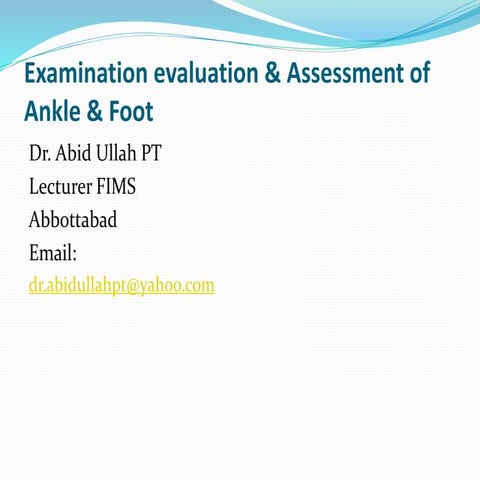 Examination evaluation & Assessment of Ankle & Foot

Dr. Abid Ullah PT

Lecturer FIMS

Abbottabad

Email:

dr.abidullahpt@yahoo.com